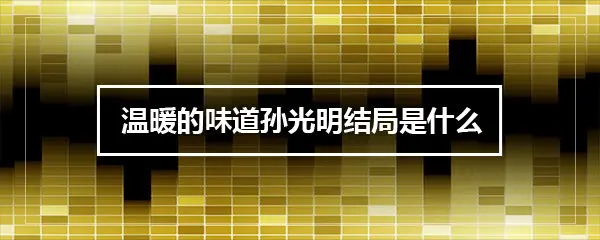 温暖的味道孙光明结局是什么